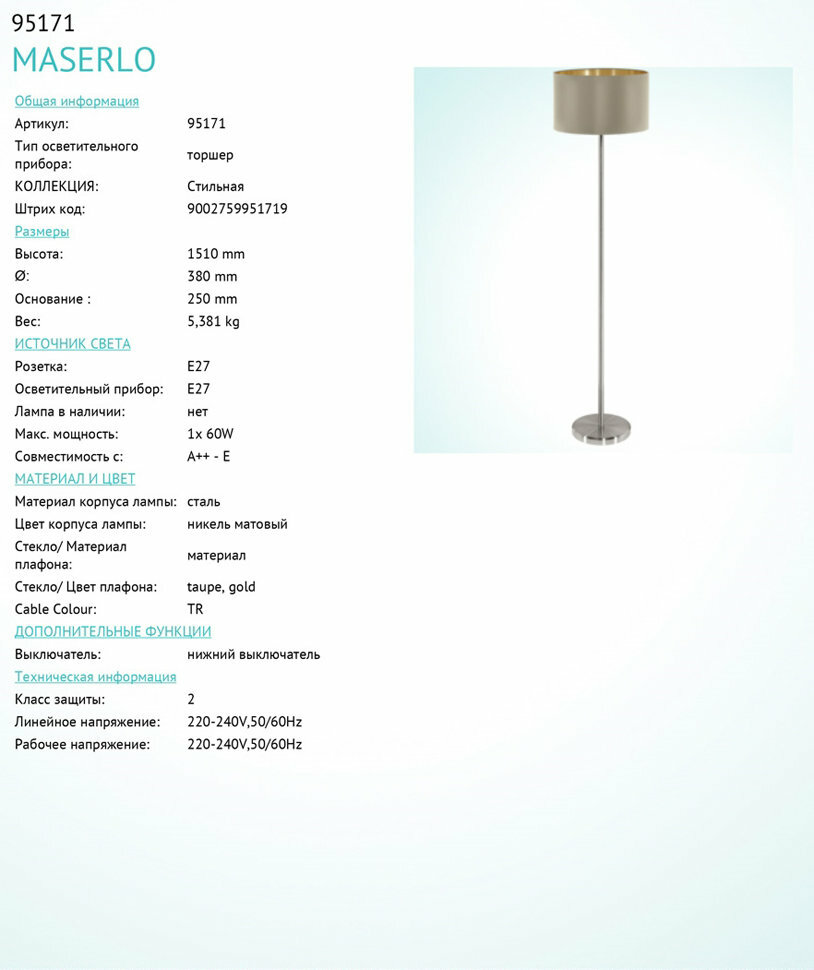 95171
MASERLO

Общая информация
Артикул: 95171
Тип осветительного прибора: торшер
КОЛЛЕКЦИЯ: Стильная
Штрих код: 9002759951719

Размеры
Высота: 1510 mm
Ø: 380 mm
Основание : 250 mm
Вес: 5,381 kg

ИСТОЧНИК СВЕТА
Розетка: E27
Осветительный прибор: E27
Лампа в наличии: нет
Макс. мощность: 1x 60W
Совместимость с: A++ - E

МАТЕРИАЛ И ЦВЕТ
Материал корпуса лампы: сталь
Цвет корпуса лампы: никель матовый
Стекло/ Материал плафона: материал
Стекло/ Цвет плафона: taupe, gold
Cable Colour: TR

ДОПОЛНИТЕЛЬНЫЕ ФУНКЦИИ
Выключатель: нижний выключатель

Техническая информация
Класс защиты: 2
Линейное напряжение: 220-240V,50/60Hz
Рабочее напряжение: 220-240V,50/60Hz